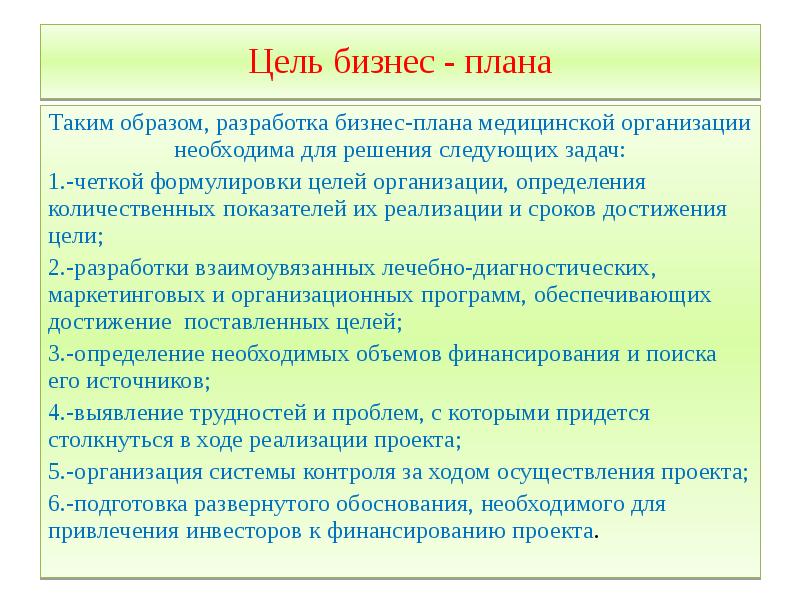 Цель бизнес - плана

Таким образом, разработка бизнес-плана медицинской организации необходима для решения следующих задач:

1.-четкой формулировки целей организации, определения количественных показателей их реализации и сроков достижения цели;

2.-разработки взаимоувязанных лечебно-диагностических, маркетинговых и организационных программ, обеспечивающих достижение поставленных целей;

3.-определение необходимых объемов финансирования и поиска его источников;

4.-выявление трудностей и проблем, с которыми придется столкнуться в ходе реализации проекта;

5.-организация системы контроля за ходом осуществления проекта;

6.-подготовка развернутого обоснования, необходимого для привлечения инвесторов к финансированию проекта.